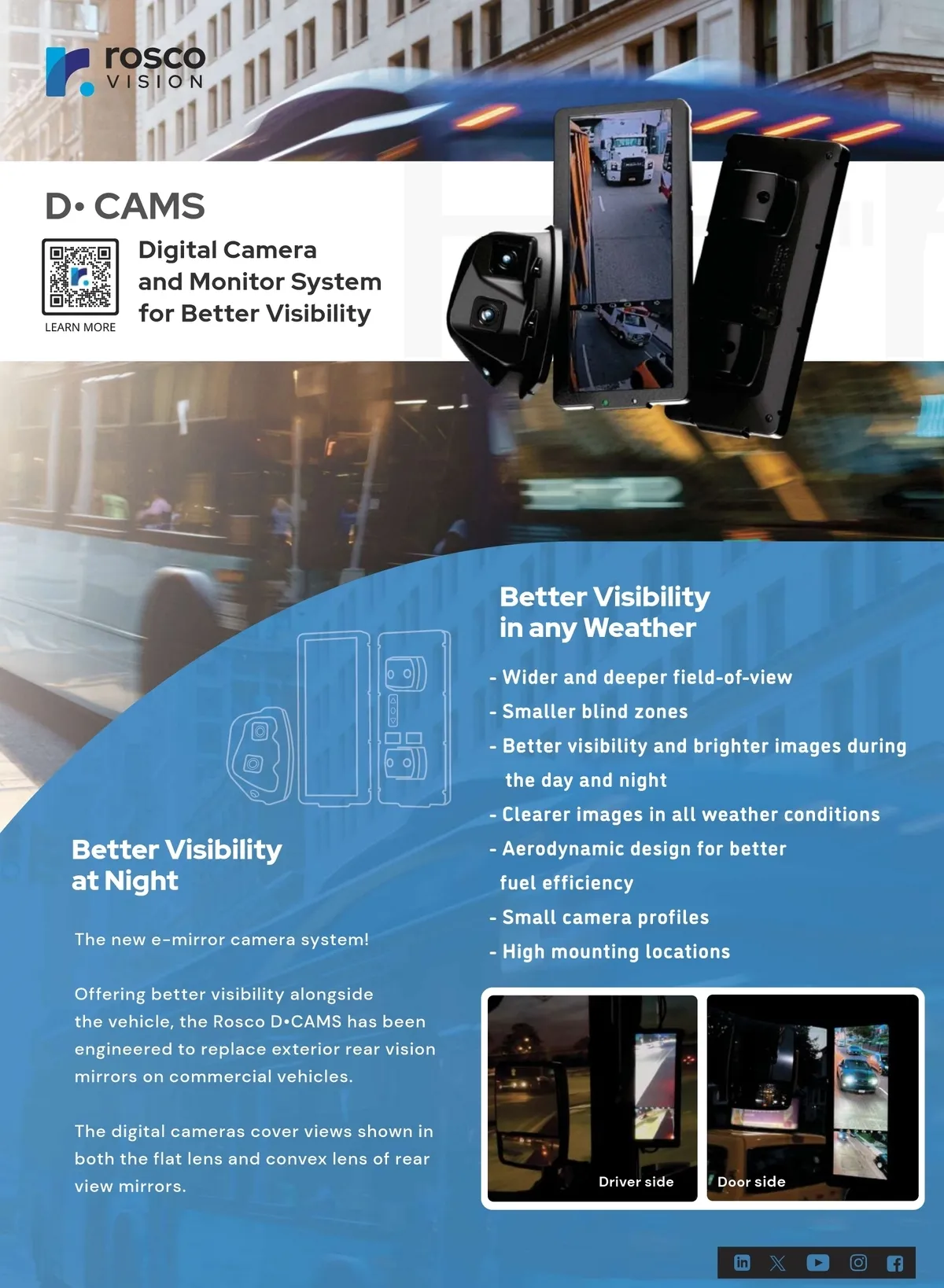 rosco
VISION

D• CAMS

LEARN MORE

Digital Camera
and Monitor System
for Better Visibility

Better Visibility
at Night

The new e-mirror camera system!

Offering better visibility alongside the vehicle, the Rosco D•CAMS has been engineered to replace exterior rear vision mirrors on commercial vehicles.

The digital cameras cover views shown in both the flat lens and convex lens of rear view mirrors.

Better Visibility
in any Weather

- Wider and deeper field-of-view
- Smaller blind zones
- Better visibility and brighter images during the day and night
- Clearer images in all weather conditions
- Aerodynamic design for better fuel efficiency
- Small camera profiles
- High mounting locations

Driver side

Door side